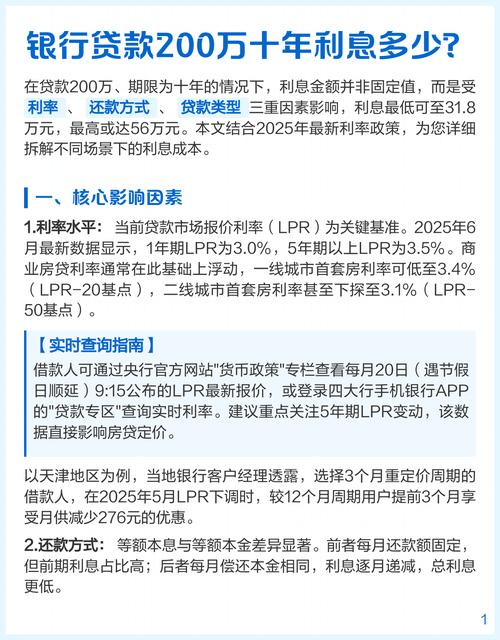 银行贷款200万十年利息多少?

在贷款200万、期限为十年的情况下，利息金额并非固定值，而是受 利率 、 还款方式 、 贷款类型 三重因素影响，利息最低可至31.8万元，最高或达56万元。本文结合2025年最新利率政策，为您详细拆解不同场景下的利息成本。

一、核心影响因素

1.利率水平： 当前贷款市场报价利率（LPR）为关键基准。2025年6月最新数据显示，1年期LPR为3.0%，5年期以上LPR为3.5%。商业房贷利率通常在此基础上浮动，一线城市首套房利率可低至3.4%（LPR-20基点），二线城市首套房利率甚至下探至3.1%（LPR-50基点）。

【实时查询指南】
借款人可通过央行官方网站"货币政策"专栏查看每月20日（遇节假日顺延）9:15公布的LPR最新报价，或登录四大行手机银行APP的"贷款专区"查询实时利率。建议重点关注5年期LPR变动，该数据直接影响房贷定价。

以天津地区为例，当地银行客户经理透露，选择3个月重定价周期的借款人，在2025年5月LPR下调时，较12个月周期用户提前3个月享受月供减少276元的优惠。

2.还款方式： 等额本息与等额本金差异显著。前者每月还款额固定，但前期利息占比高；后者每月偿还本金相同，利息逐月递减，总利息更低。

1